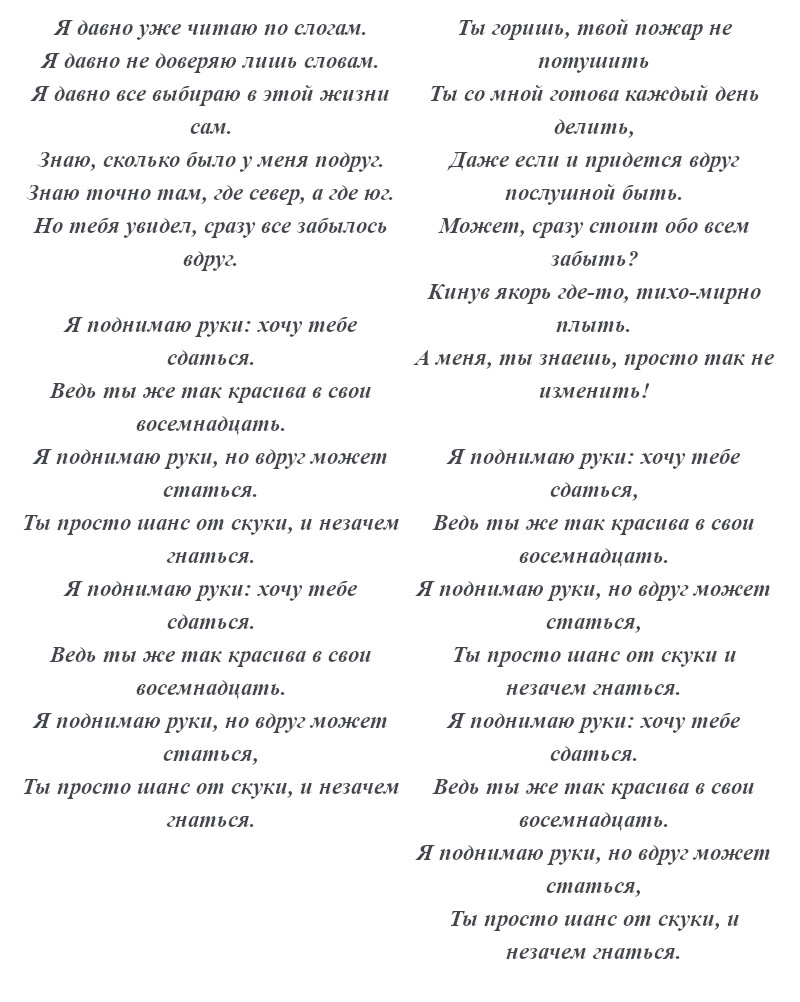 Я давно уже читаю по слогам.
Я давно не доверяю лишь словам.
Я давно все выбираю в этой жизни сам.
Знаю, сколько было у меня подруг.
Знаю точно там, где север, а где юг.
Но тебя увидел, сразу все забылось вдруг.

Я поднимаю руки: хочу тебе сдаться.
Ведь ты же так красива в свои восемнадцать.
Я поднимаю руки, но вдруг может статься.
Ты просто шанс от скуки, и незачем гнаться.
Я поднимаю руки: хочу тебе сдаться.
Ведь ты же так красива в свои восемнадцать.
Я поднимаю руки, но вдруг может статься,
Ты просто шанс от скуки, и незачем гнаться.

Ты горишь, твой пожар не потушить
Ты со мной готова каждый день делить,
Даже если и придется вдруг послушной быть.
Может, сразу стоит обо всем забыть?
Кинув якорь где-то, тихо-мирно плыть.
А меня, ты знаешь, просто так не изменить!

Я поднимаю руки: хочу тебе сдаться,
Ведь ты же так красива в свои восемнадцать.
Я поднимаю руки, но вдруг может статься,
Ты просто шанс от скуки и незачем гнаться.
Я поднимаю руки: хочу тебе сдаться.
Ведь ты же так красива в свои восемнадцать.
Я поднимаю руки, но вдруг может статься,
Ты просто шанс от скуки, и незачем гнаться.